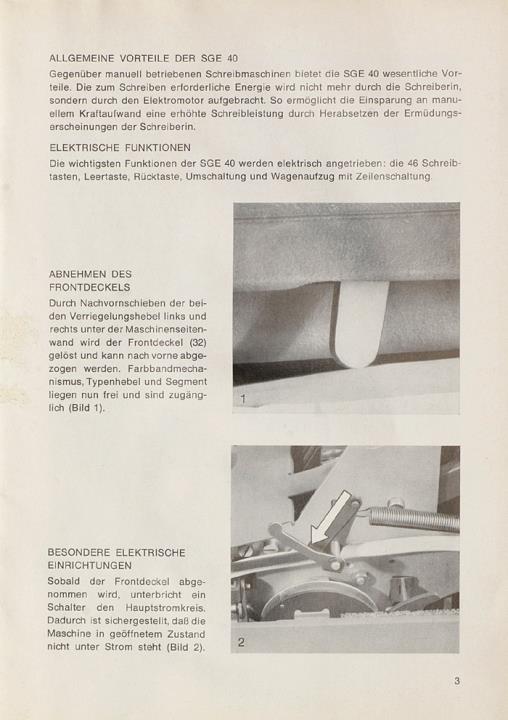 ALLGEMEINE VORTEILE DER SGE 40

Gegenüber manuell betriebenen Schreibmaschinen bietet die SGE 40 wesentliche Vorteile. Die zum Schreiben erforderliche Energie wird nicht mehr durch die Schreiberin, sondern durch den Elektromotor aufgebracht. So ermöglicht die Einsparung an manuellem Kraftaufwand eine erhöhte Schreibleistung durch Herabsetzen der Ermüdungserscheinungen der Schreiberin.

ELEKTRISCHE FUNKTIONEN

Die wichtigsten Funktionen der SGE 40 werden elektrisch angetrieben: die 46 Schreibtasten, Leertaste, Rücktaste, Umschaltung und Wagenaufzug mit Zeilenschaltung.

ABNEHMEN DES FRONTDECKELS

Durch Nachvornschieben der beiden Verriegelungshebel links und rechts unter der Maschinenseitenwand wird der Frontdeckel (32) gelöst und kann nach vorne abgezogen werden. Farbbandmechanismus, Typenhebel und Segment liegen nun frei und sind zugänglich (Bild 1).

1

BESONDERE ELEKTRISCHE EINRICHTUNGEN

Sobald der Frontdeckel abgenommen wird, unterbricht ein Schalter den Hauptstromkreis. Dadurch ist sichergestellt, daß die Maschine in geöffnetem Zustand nicht unter Strom steht (Bild 2).

2

3